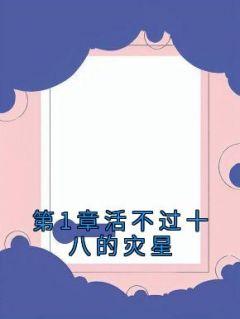 第1章活不过十八的灾星